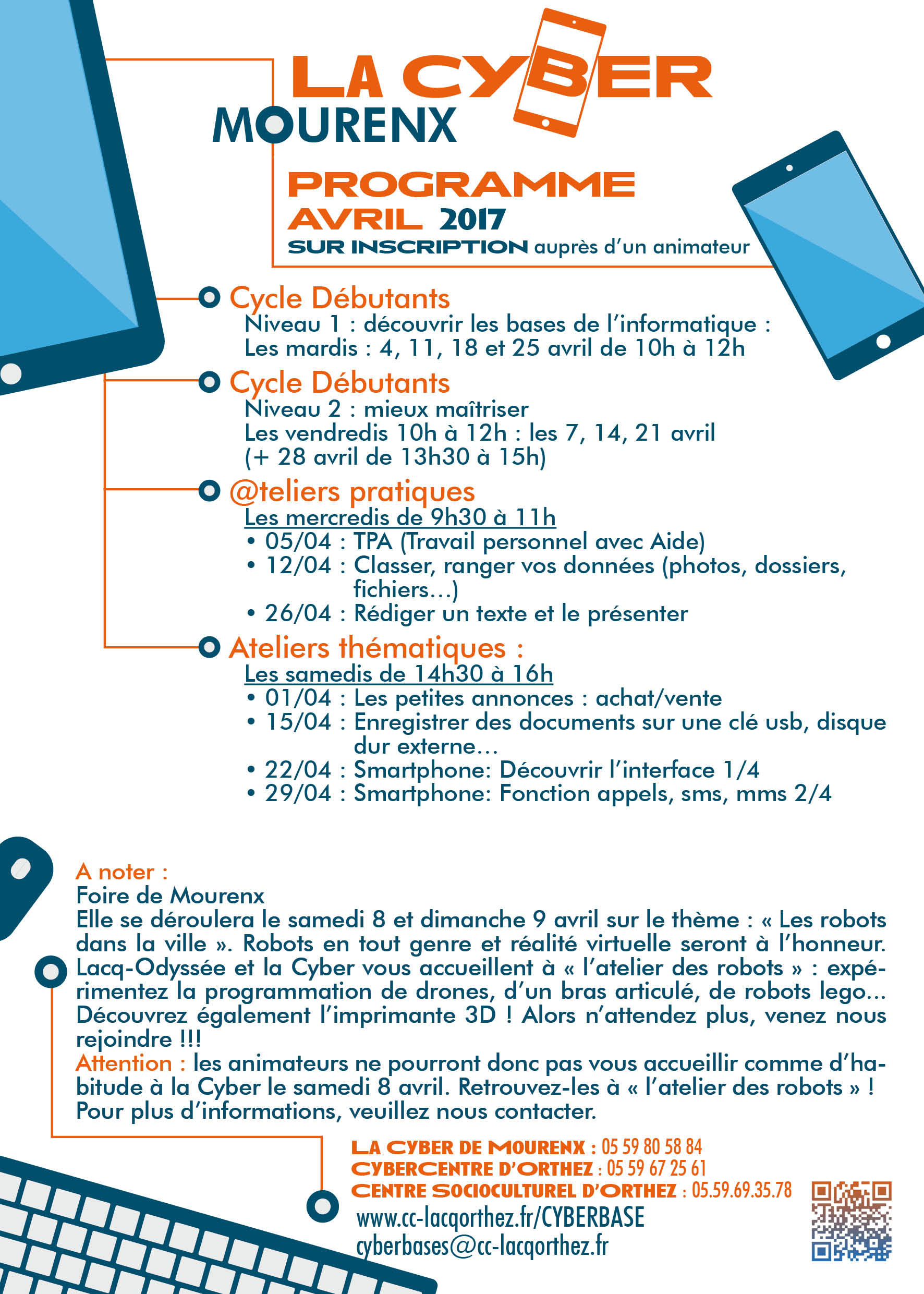 LA CYBER
MOURENX

PROGRAMME
AVRIL 2017
SUR INSCRIPTION auprès d'un animateur

Cycle Débutants
Niveau 1 : découvrir les bases de l'informatique :
Les mardis : 4, 11, 18 et 25 avril de 10h à 12h

Cycle Débutants
Niveau 2 : mieux maîtriser
Les vendredis 10h à 12h : les 7, 14, 21 avril
(+ 28 avril de 13h30 à 15h)

@teliers pratiques
Les mercredis de 9h30 à 11h
• 05/04 : TPA (Travail personnel avec Aide)
• 12/04 : Classer, ranger vos données (photos, dossiers, fichiers...)
• 26/04 : Rédiger un texte et le présenter

Ateliers thématiques :
Les samedis de 14h30 à 16h
• 01/04 : Les petites annonces : achat/vente
• 15/04 : Enregistrer des documents sur une clé usb, disque dur externe...
• 22/04 : Smartphone: Découvrir l'interface 1/4
• 29/04 : Smartphone: Fonction appels, sms, mms 2/4

A noter :
Foire de Mourenx
Elle se déroulera le samedi 8 et dimanche 9 avril sur le thème : « Les robots dans la ville ». Robots en tout genre et réalité virtuelle seront à l'honneur. Lacq-Odyssée et la Cyber vous accueillent à « l'atelier des robots » : expérimentez la programmation de drones, d'un bras articulé, de robots lego... Découvrez également l'imprimante 3D ! Alors n'attendez plus, venez nous rejoindre !!!
Attention : les animateurs ne pourront donc pas vous accueillir comme d'habitude à la Cyber le samedi 8 avril. Retrouvez-les à « l'atelier des robots » ! Pour plus d'informations, veuillez nous contacter.

LA CYBER DE MOURENX : 05 59 80 58 84
CYBERCENTRE D'ORTHEZ : 05 59 67 25 61
CENTRE SOCIOCULTUREL D'ORTHEZ : 05.59.69.35.78
www.cc-lacqorthez.fr/CYBERBASE
cyberbases@cc-lacqorthez.fr